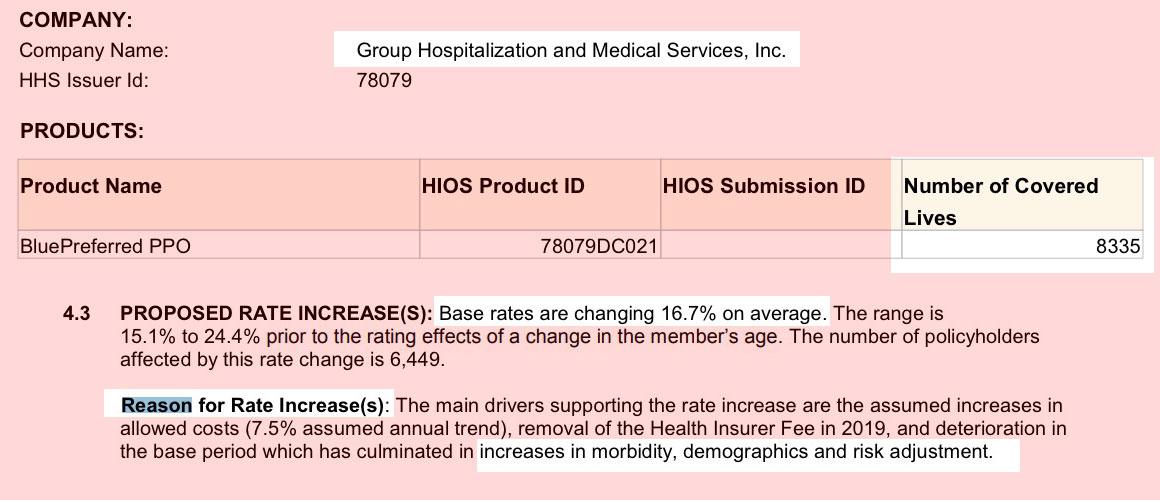 COMPANY:
Company Name: Group Hospitalization and Medical Services, Inc.
HHS Issuer Id: 78079

PRODUCTS:

| Product Name | HIOS Product ID | HIOS Submission ID | Number of Covered Lives |
|---|---|---|---|
| BluePreferred PPO | 78079DC021 | | 8335 |

4.3 PROPOSED RATE INCREASE(S): Base rates are changing 16.7% on average. The range is 15.1% to 24.4% prior to the rating effects of a change in the member's age. The number of policyholders affected by this rate change is 6,449.

Reason for Rate Increase(s): The main drivers supporting the rate increase are the assumed increases in allowed costs (7.5% assumed annual trend), removal of the Health Insurer Fee in 2019, and deterioration in the base period which has culminated in increases in morbidity, demographics and risk adjustment.